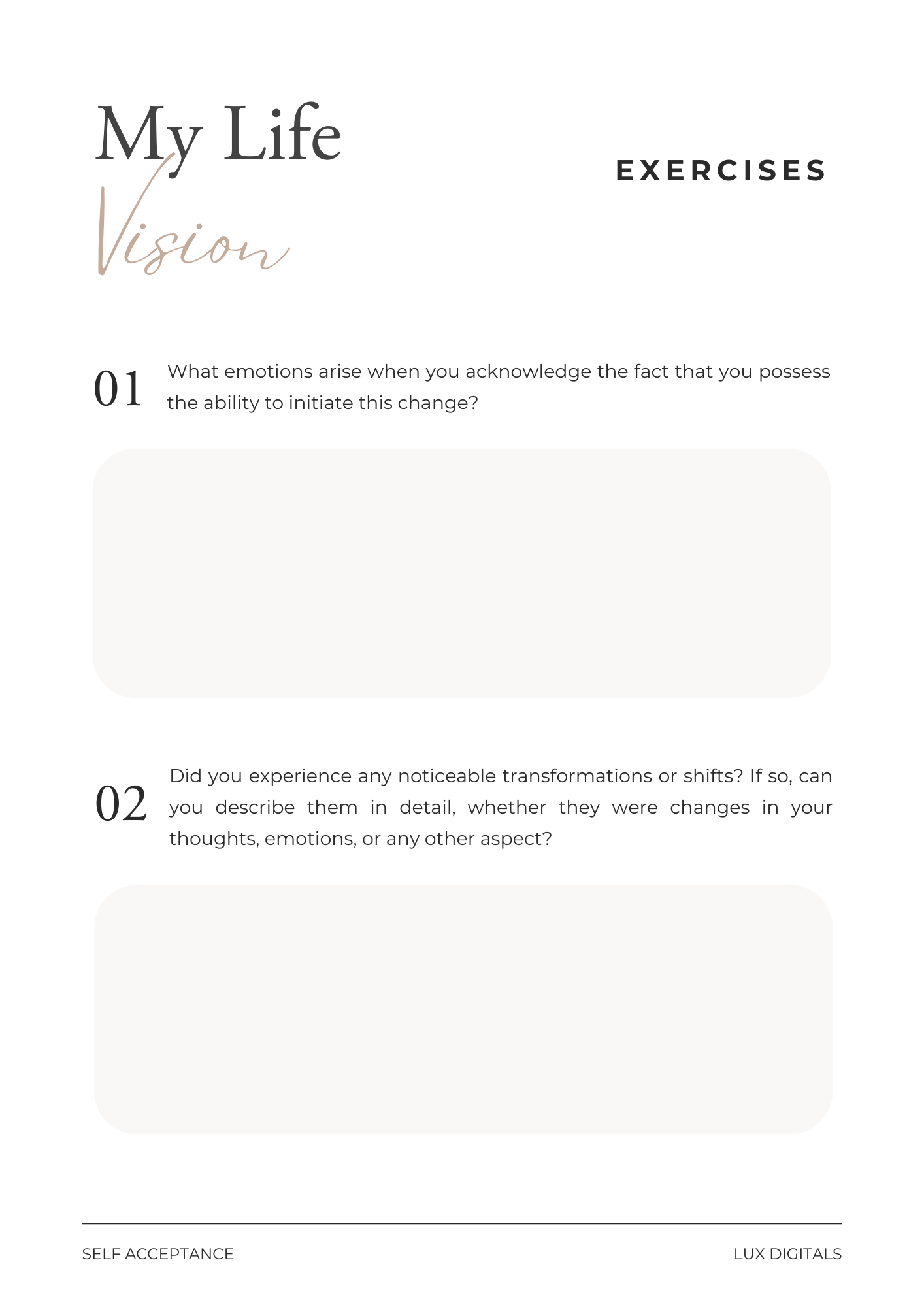 My Life
Vision

EXERCISES

01 What emotions arise when you acknowledge the fact that you possess the ability to initiate this change?

02 Did you experience any noticeable transformations or shifts? If so, can you describe them in detail, whether they were changes in your thoughts, emotions, or any other aspect?

SELF ACCEPTANCE

LUX DIGITALS